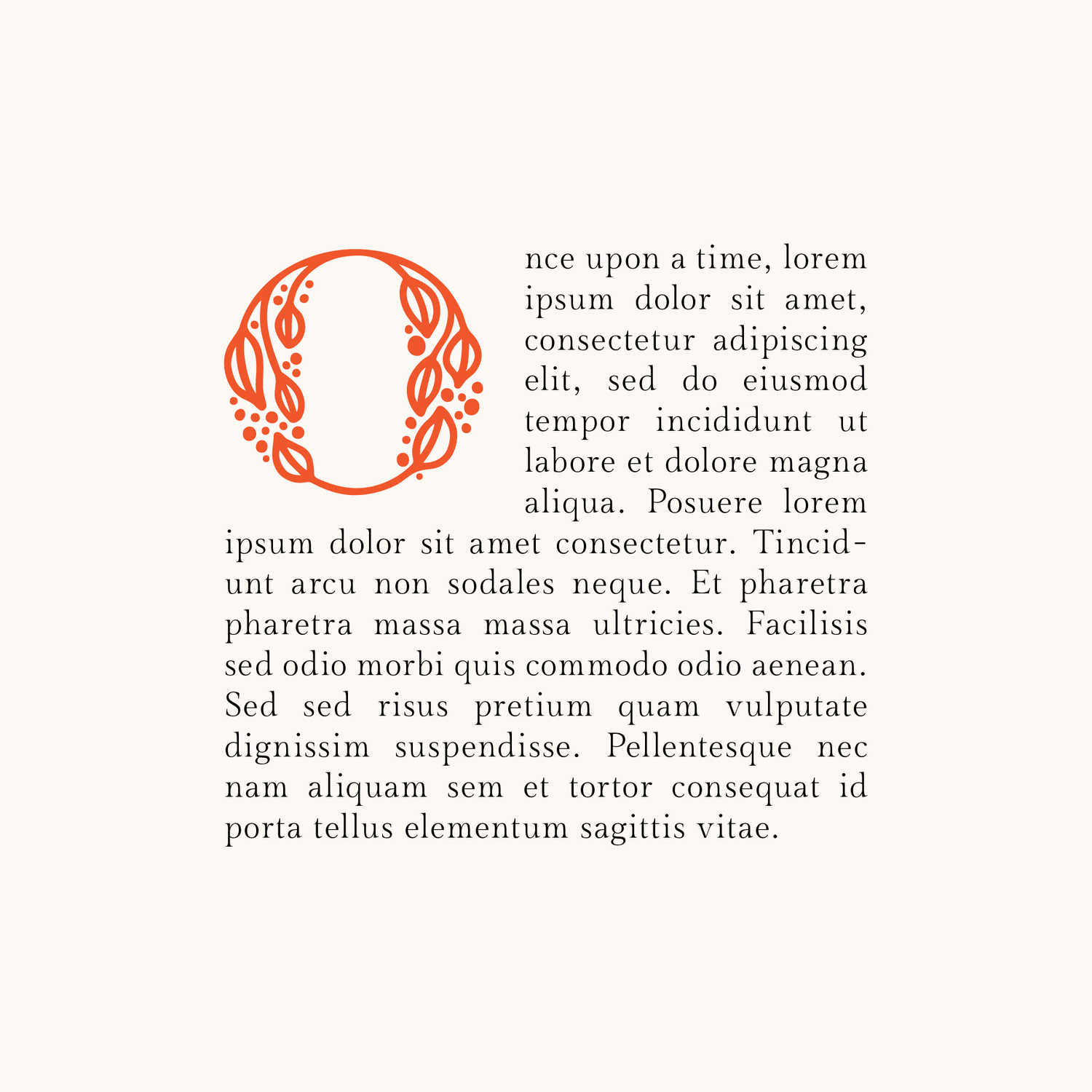 Once upon a time, lorem ipsum dolor sit amet, consectetur adipiscing elit, sed do eiusmod tempor incididunt ut labore et dolore magna aliqua. Posuere lorem ipsum dolor sit amet consectetur. Tincidunt arcu non sodales neque. Et pharetra pharetra massa massa ultricies. Facilisis sed odio morbi quis commodo odio aenean. Sed sed risus pretium quam vulputate dignissim suspendisse. Pellentesque nec nam aliquam sem et tortor consequat id porta tellus elementum sagittis vitae.